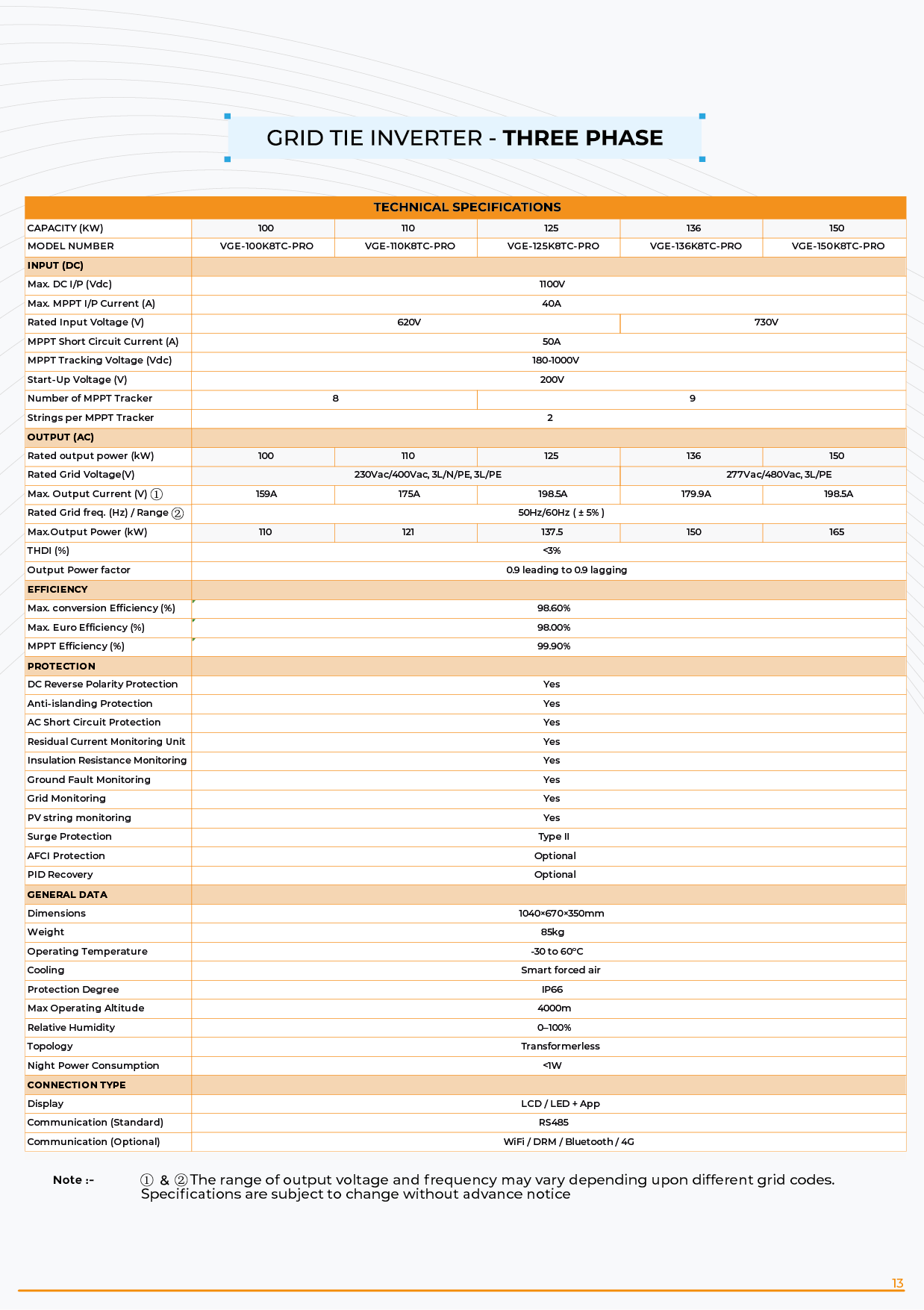 GRID TIE INVERTER - THREE PHASE

| TECHNICAL SPECIFICATIONS | | | | | |
|---|---|---|---|---|---|
| CAPACITY (KW) | 100 | 110 | 125 | 136 | 150 |
| MODEL NUMBER | VGE-100K8TC-PRO | VGE-110K8TC-PRO | VGE-125K8TC-PRO | VGE-136K8TC-PRO | VGE-150K8TC-PRO |
| INPUT (DC) | | | | | |
| Max. DC I/P (Vdc) | 1100V | | | | |
| Max. MPPT I/P Current (A) | 40A | | | | |
| Rated Input Voltage (V) | 620V | | | 730V | |
| MPPT Short Circuit Current (A) | 50A | | | | |
| MPPT Tracking Voltage (Vdc) | 180-1000V | | | | |
| Start-Up Voltage (V) | 200V | | | | |
| Number of MPPT Tracker | 8 | | 9 | | |
| Strings per MPPT Tracker | 2 | | | | |
| OUTPUT (AC) | | | | | |
| Rated output power (kW) | 100 | 110 | 125 | 136 | 150 |
| Rated Grid Voltage(V) | 230Vac/400Vac, 3L/N/PE, 3L/PE | | | 277Vac/480Vac, 3L/PE | |
| Max. Output Current (V) ① | 159A | 175A | 198.5A | 179.9A | 198.5A |
| Rated Grid freq. (Hz) / Range ② | 50Hz/60Hz ( ± 5% ) | | | | |
| Max.Output Power (kW) | 110 | 121 | 137.5 | 150 | 165 |
| THDI (%) | <3% | | | | |
| Output Power factor | 0.9 leading to 0.9 lagging | | | | |
| EFFICIENCY | | | | | |
| Max. conversion Efficiency (%) | 98.60% | | | | |
| Max. Euro Efficiency (%) | 98.00% | | | | |
| MPPT Efficiency (%) | 99.90% | | | | |
| PROTECTION | | | | | |
| DC Reverse Polarity Protection | Yes | | | | |
| Anti-islanding Protection | Yes | | | | |
| AC Short Circuit Protection | Yes | | | | |
| Residual Current Monitoring Unit | Yes | | | | |
| Insulation Resistance Monitoring | Yes | | | | |
| Ground Fault Monitoring | Yes | | | | |
| Grid Monitoring | Yes | | | | |
| PV string monitoring | Yes | | | | |
| Surge Protection | Type II | | | | |
| AFCI Protection | Optional | | | | |
| PID Recovery | Optional | | | | |
| GENERAL DATA | | | | | |
| Dimensions | 1040×670×350mm | | | | |
| Weight | 85kg | | | | |
| Operating Temperature | -30 to 60°C | | | | |
| Cooling | Smart forced air | | | | |
| Protection Degree | IP66 | | | | |
| Max Operating Altitude | 4000m | | | | |
| Relative Humidity | 0–100% | | | | |
| Topology | Transformerless | | | | |
| Night Power Consumption | <1W | | | | |
| CONNECTION TYPE | | | | | |
| Display | LCD / LED + App | | | | |
| Communication (Standard) | RS485 | | | | |
| Communication (Optional) | WiFi / DRM / Bluetooth / 4G | | | | |

Note :- ① & ②The range of output voltage and frequency may vary depending upon different grid codes. Specifications are subject to change without advance notice

13